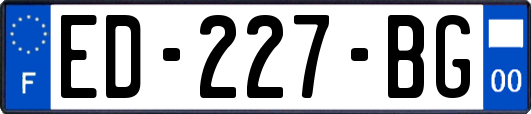 F
ED-227-BG
00